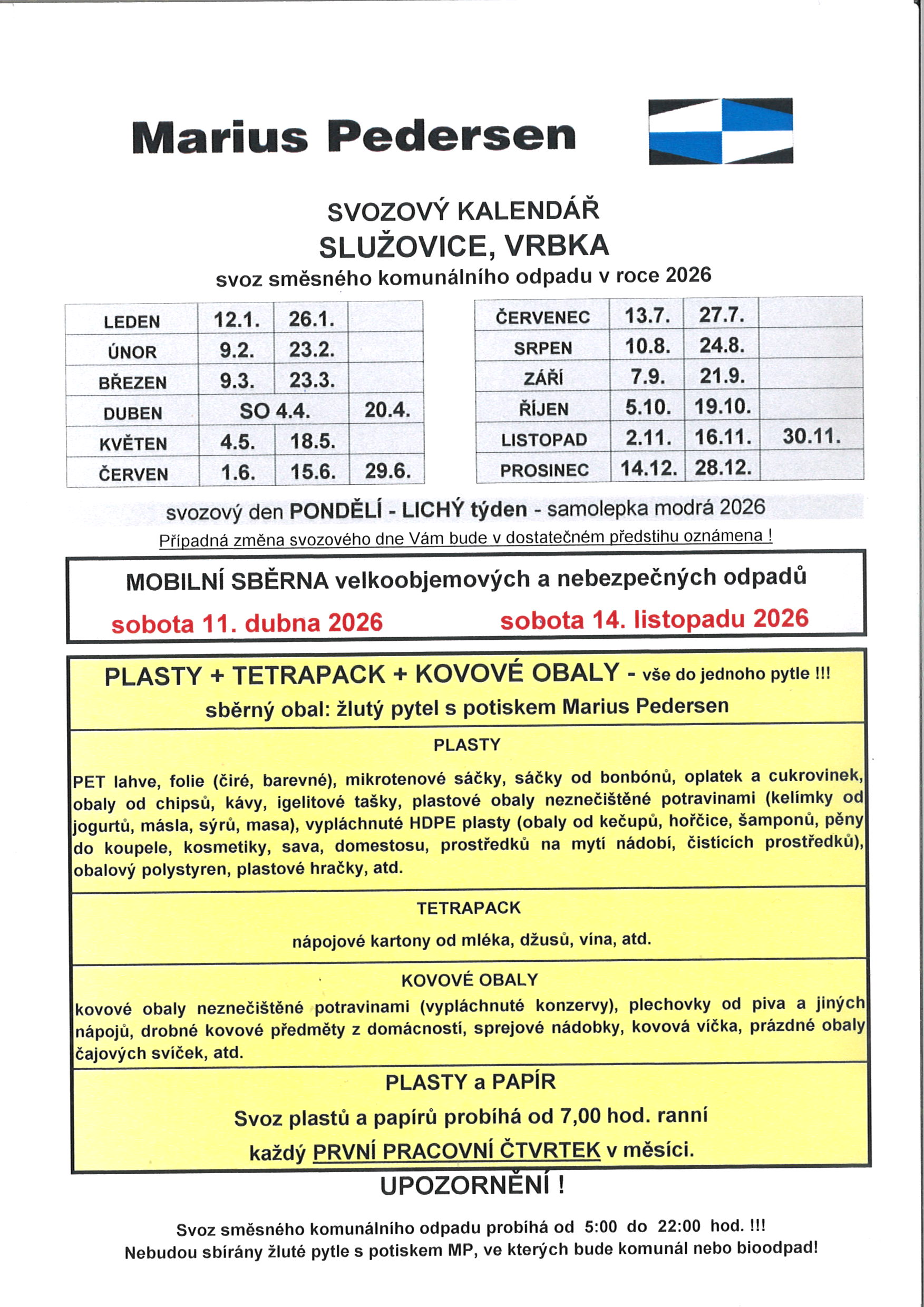 Marius Pedersen

SVOZOVÝ KALENDÁŘ
SLUŽOVICE, VRBKA
svoz směsného komunálního odpadu v roce 2026

| LEDEN | 12.1. | 26.1. | |
|---|---|---|---|
| ÚNOR | 9.2. | 23.2. | |
| BŘEZEN | 9.3. | 23.3. | |
| DUBEN | SO 4.4. | | 20.4. |
| KVĚTEN | 4.5. | 18.5. | |
| ČERVEN | 1.6. | 15.6. | 29.6. |

| ČERVENEC | 13.7. | 27.7. | |
|---|---|---|---|
| SRPEN | 10.8. | 24.8. | |
| ZÁŘÍ | 7.9. | 21.9. | |
| ŘÍJEN | 5.10. | 19.10. | |
| LISTOPAD | 2.11. | 16.11. | 30.11. |
| PROSINEC | 14.12. | 28.12. | |

svozový den PONDĚLÍ - LICHÝ týden - samolepka modrá 2026
Případná změna svozového dne Vám bude v dostatečném předstihu oznámena !

MOBILNÍ SBĚRNA velkoobjemových a nebezpečných odpadů
sobota 11. dubna 2026 sobota 14. listopadu 2026

PLASTY + TETRAPACK + KOVOVÉ OBALY - vše do jednoho pytle !!!
sběrný obal: žlutý pytel s potiskem Marius Pedersen

PLASTY

PET lahve, folie (čiré, barevné), mikrotenové sáčky, sáčky od bonbónů, oplatek a cukrovinek, obaly od chipsů, kávy, igelitové tašky, plastové obaly neznečištěné potravinami (kelímky od jogurtů, másla, sýrů, masa), vypláchnuté HDPE plasty (obaly od kečupů, hořčice, šamponů, pěny do koupele, kosmetiky, sava, domestosu, prostředků na mytí nádobí, čistících prostředků), obalový polystyren, plastové hračky, atd.

TETRAPACK

nápojové kartony od mléka, džusů, vína, atd.

KOVOVÉ OBALY

kovové obaly neznečištěné potravinami (vypláchnuté konzervy), plechovky od piva a jiných nápojů, drobné kovové předměty z domácností, sprejové nádobky, kovová víčka, prázdné obaly čajových svíček, atd.

PLASTY a PAPÍR
Svoz plastů a papírů probíhá od 7,00 hod. ranní
každý PRVNÍ PRACOVNÍ ČTVRTEK v měsíci.

UPOZORNĚNÍ !

Svoz směsného komunálního odpadu probíhá od 5:00 do 22:00 hod. !!!
Nebudou sbírány žluté pytle s potiskem MP, ve kterých bude komunál nebo bioodpad!